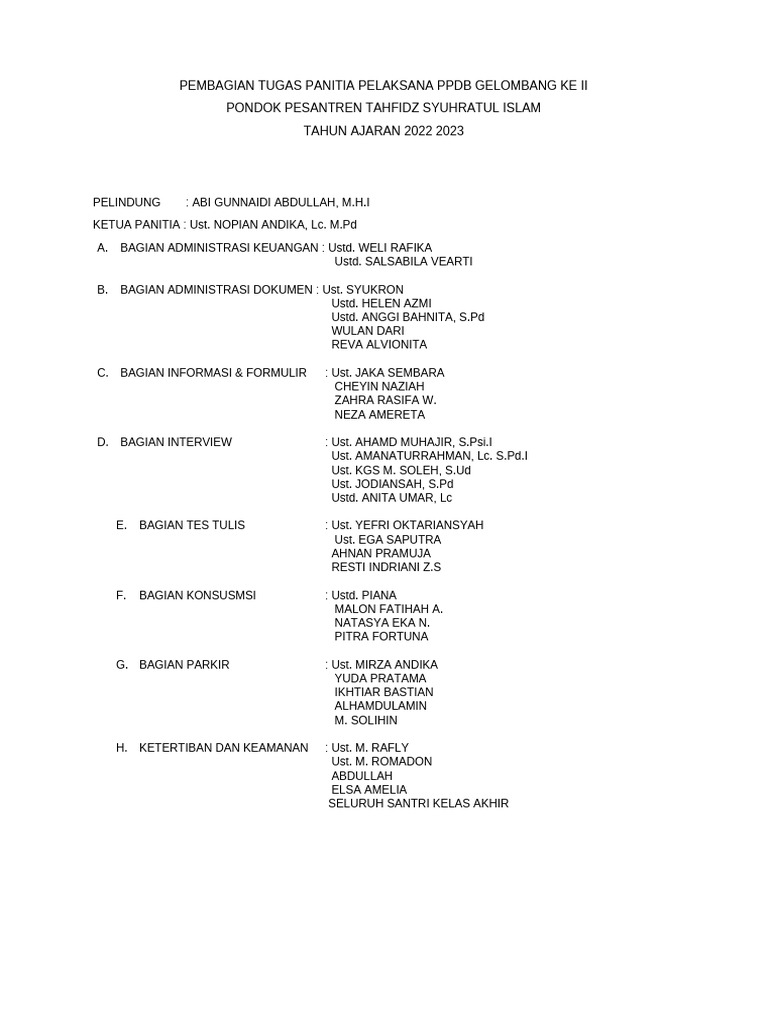 PEMBAGIAN TUGAS PANITIA PELAKSANA PPDB GELOMBANG KE II
PONDOK PESANTREN TAHFIDZ SYUHRATUL ISLAM
TAHUN AJARAN 2022 2023

PELINDUNG : ABI GUNNAIDI ABDULLAH, M.H.I
KETUA PANITIA : Ust. NOPIAN ANDIKA, Lc. M.Pd

A. BAGIAN ADMINISTRASI KEUANGAN : Ustd. WELI RAFIKA
Ustd. SALSABILA VEARTI

B. BAGIAN ADMINISTRASI DOKUMEN : Ust. SYUKRON
Ustd. HELEN AZMI
Ustd. ANGGI BAHNITA, S.Pd
WULAN DARI
REVA ALVIONITA

C. BAGIAN INFORMASI & FORMULIR : Ust. JAKA SEMBARA
CHEYIN NAZIAH
ZAHRA RASIFA W.
NEZA AMERETA

D. BAGIAN INTERVIEW : Ust. AHAMD MUHAJIR, S.Psi.I
Ust. AMANATURRAHMAN, Lc. S.Pd.I
Ust. KGS M. SOLEH, S.Ud
Ust. JODIANSAH, S.Pd
Ustd. ANITA UMAR, Lc

E. BAGIAN TES TULIS : Ust. YEFRI OKTARIANSYAH
Ust. EGA SAPUTRA
AHNAN PRAMUJA
RESTI INDRIANI Z.S

F. BAGIAN KONSUSMSI : Ustd. PIANA
MALON FATIHAH A.
NATASYA EKA N.
PITRA FORTUNA

G. BAGIAN PARKIR : Ust. MIRZA ANDIKA
YUDA PRATAMA
IKHTIAR BASTIAN
ALHAMDULAMIN
M. SOLIHIN

H. KETERTIBAN DAN KEAMANAN : Ust. M. RAFLY
Ust. M. ROMADON
ABDULLAH
ELSA AMELIA
SELURUH SANTRI KELAS AKHIR